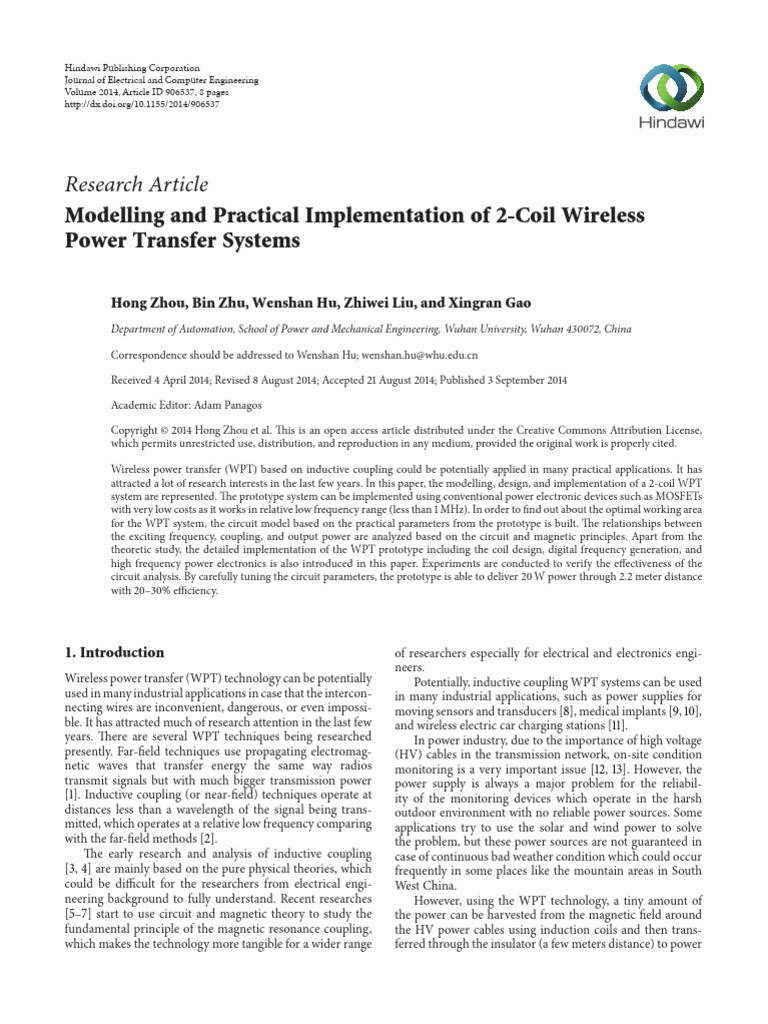 Hindawi Publishing Corporation
Journal of Electrical and Computer Engineering
Volume 2014, Article ID 906537, 8 pages
http://dx.doi.org/10.1155/2014/906537

Hindawi

Research Article

Modelling and Practical Implementation of 2-Coil Wireless Power Transfer Systems

Hong Zhou, Bin Zhu, Wenshan Hu, Zhiwei Liu, and Xingran Gao

Department of Automation, School of Power and Mechanical Engineering, Wuhan University, Wuhan 430072, China

Correspondence should be addressed to Wenshan Hu; wenshan.hu@whu.edu.cn

Received 4 April 2014; Revised 8 August 2014; Accepted 21 August 2014; Published 3 September 2014

Academic Editor: Adam Panagos

Copyright © 2014 Hong Zhou et al. This is an open access article distributed under the Creative Commons Attribution License, which permits unrestricted use, distribution, and reproduction in any medium, provided the original work is properly cited.

Wireless power transfer (WPT) based on inductive coupling could be potentially applied in many practical applications. It has attracted a lot of research interests in the last few years. In this paper, the modelling, design, and implementation of a 2-coil WPT system are represented. The prototype system can be implemented using conventional power electronic devices such as MOSFETs with very low costs as it works in relative low frequency range (less than 1 MHz). In order to find out about the optimal working area for the WPT system, the circuit model based on the practical parameters from the prototype is built. The relationships between the exciting frequency, coupling, and output power are analyzed based on the circuit and magnetic principles. Apart from the theoretic study, the detailed implementation of the WPT prototype including the coil design, digital frequency generation, and high frequency power electronics is also introduced in this paper. Experiments are conducted to verify the effectiveness of the circuit analysis. By carefully tuning the circuit parameters, the prototype is able to deliver 20 W power through 2.2 meter distance with 20–30% efficiency.

1. Introduction

Wireless power transfer (WPT) technology can be potentially used in many industrial applications in case that the interconnecting wires are inconvenient, dangerous, or even impossible. It has attracted much of research attention in the last few years. There are several WPT techniques being researched presently. Far-field techniques use propagating electromagnetic waves that transfer energy the same way radios transmit signals but with much bigger transmission power [1]. Inductive coupling (or near-field) techniques operate at distances less than a wavelength of the signal being transmitted, which operates at a relative low frequency comparing with the far-field methods [2].

The early research and analysis of inductive coupling [3, 4] are mainly based on the pure physical theories, which could be difficult for the researchers from electrical engineering background to fully understand. Recent researches [5–7] start to use circuit and magnetic theory to study the fundamental principle of the magnetic resonance coupling, which makes the technology more tangible for a wider range of researchers especially for electrical and electronics engineers.

Potentially, inductive coupling WPT systems can be used in many industrial applications, such as power supplies for moving sensors and transducers [8], medical implants [9, 10], and wireless electric car charging stations [11].

In power industry, due to the importance of high voltage (HV) cables in the transmission network, on-site condition monitoring is a very important issue [12, 13]. However, the power supply is always a major problem for the reliability of the monitoring devices which operate in the harsh outdoor environment with no reliable power sources. Some applications try to use the solar and wind power to solve the problem, but these power sources are not guaranteed in case of continuous bad weather condition which could occur frequently in some places like the mountain areas in South West China.

However, using the WPT technology, a tiny amount of the power can be harvested from the magnetic field around the HV power cables using induction coils and then transferred through the insulator (a few meters distance) to power